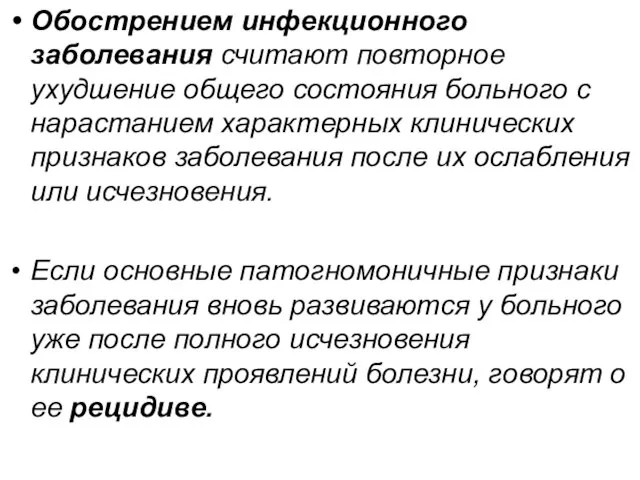 • Обострением инфекционного заболевания считают повторное ухудшение общего состояния больного с нарастанием характерных клинических признаков заболевания после их ослабления или исчезновения.

• Если основные патогномоничные признаки заболевания вновь развиваются у больного уже после полного исчезновения клинических проявлений болезни, говорят о ее рецидиве.